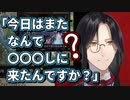 「今日はまた
なんで
〇〇〇しに
来たんですか？」
？